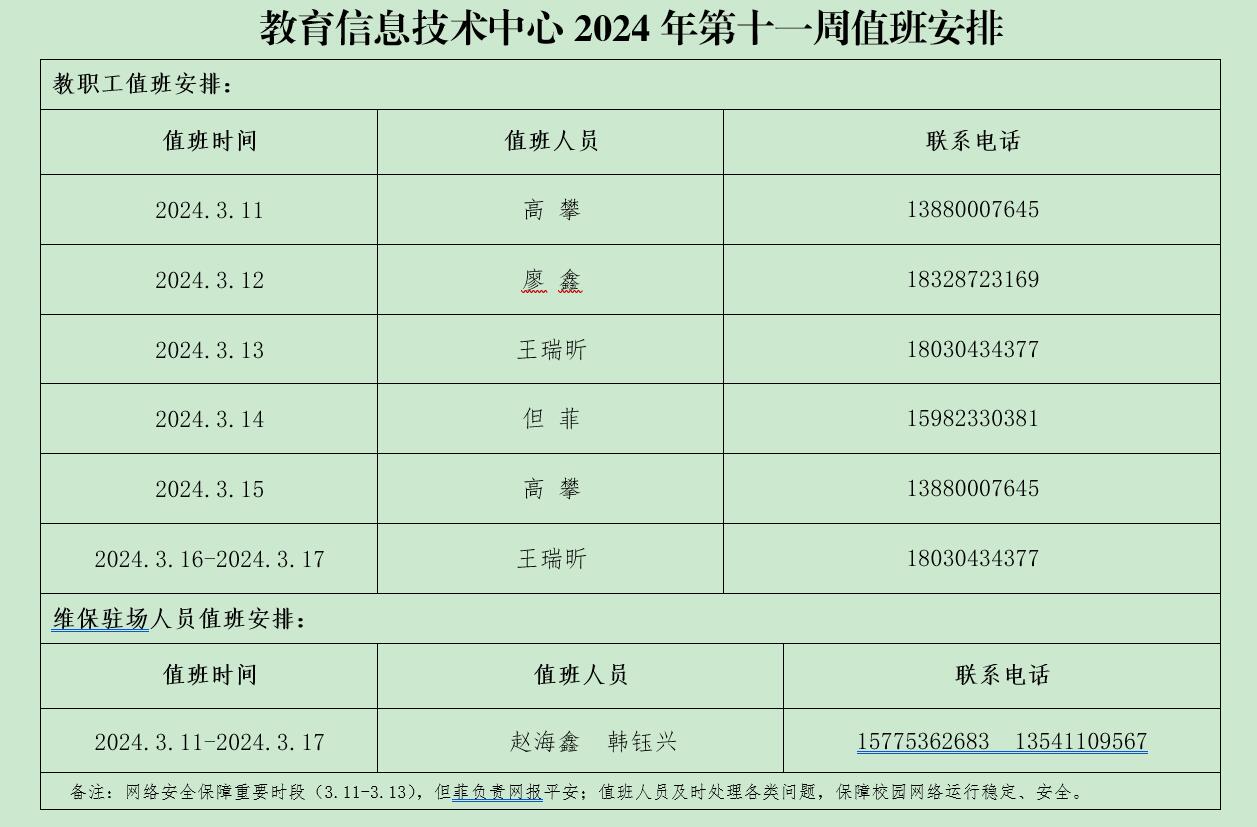 教育信息技术中心 2024 年第十一周值班安排

教职工值班安排：

| 值班时间 | 值班人员 | 联系电话 |
|---|---|---|
| 2024.3.11 | 高 攀 | 13880007645 |
| 2024.3.12 | 廖 鑫 | 18328723169 |
| 2024.3.13 | 王瑞昕 | 18030434377 |
| 2024.3.14 | 但 菲 | 15982330381 |
| 2024.3.15 | 高 攀 | 13880007645 |
| 2024.3.16-2024.3.17 | 王瑞昕 | 18030434377 |

维保驻场人员值班安排：

| 值班时间 | 值班人员 | 联系电话 |
|---|---|---|
| 2024.3.11-2024.3.17 | 赵海鑫 韩钰兴 | 15775362683 13541109567 |

备注：网络安全保障重要时段（3.11-3.13），但菲负责网报平安；值班人员及时处理各类问题，保障校园网络运行稳定、安全。